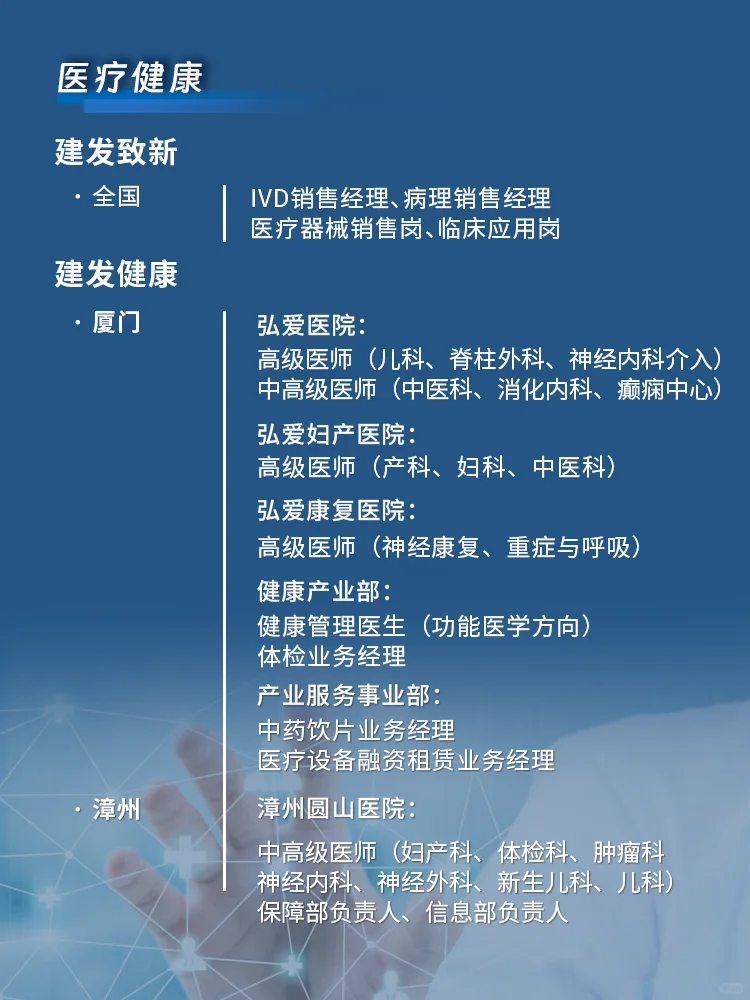 医疗健康

建发致新

· 全国

IVD销售经理、病理销售经理
医疗器械销售岗、临床应用岗

建发健康

· 厦门

弘爱医院：
高级医师（儿科、脊柱外科、神经内科介入）
中高级医师（中医科、消化内科、癫痫中心）

弘爱妇产医院：
高级医师（产科、妇科、中医科）

弘爱康复医院：
高级医师（神经康复、重症与呼吸）

健康产业部：
健康管理医生（功能医学方向）
体检业务经理

产业服务事业部：
中药饮片业务经理
医疗设备融资租赁业务经理

· 漳州

漳州圆山医院：

中高级医师（妇产科、体检科、肿瘤科
神经内科、神经外科、新生儿科、儿科）
保障部负责人、信息部负责人